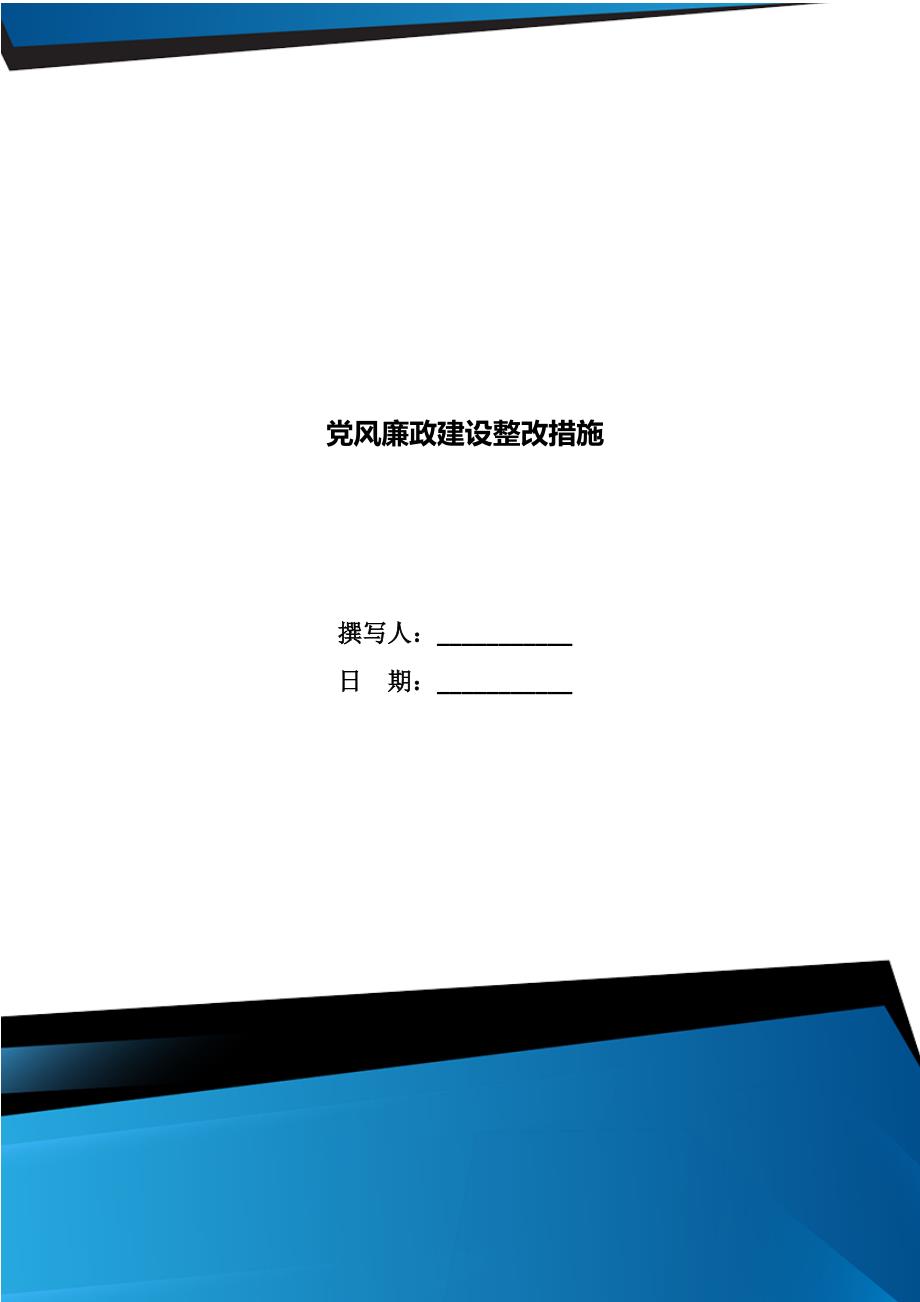 党风廉政建设整改措施

撰写人：___________

日　期：___________